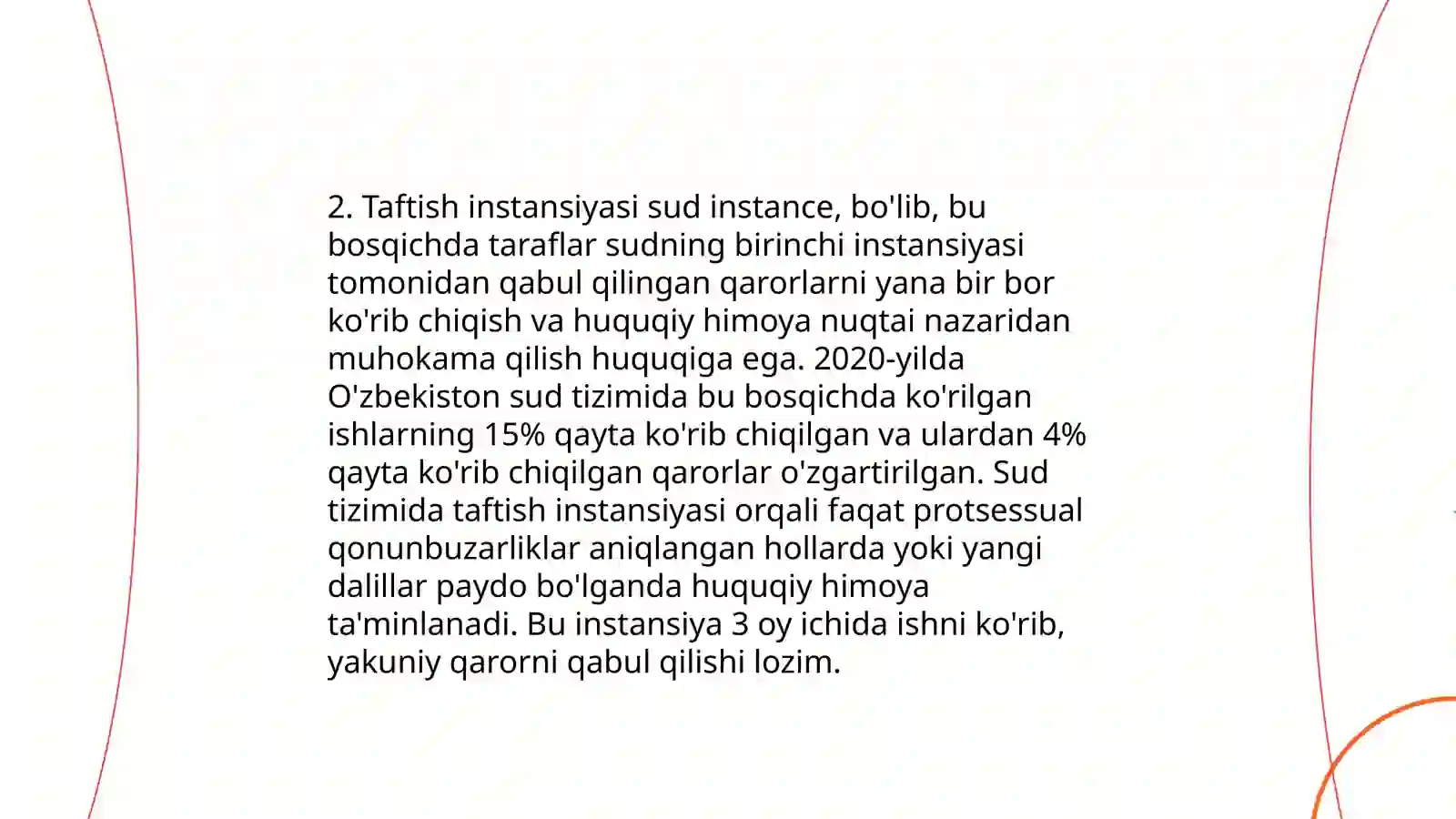 2. Taftish instansiyasi sud instance, bo'lib, bu bosqichda taraflar sudning birinchi instansiyasi tomonidan qabul qilingan qarorlarni yana bir bor ko'rib chiqish va huquqiy himoya nuqtai nazaridan muhokama qilish huquqiga ega. 2020-yilda O'zbekiston sud tizimida bu bosqichda ko'rilgan ishlarning 15% qayta ko'rib chiqilgan va ulardan 4% qayta ko'rib chiqilgan qarorlar o'zgartirilgan. Sud tizimida taftish instansiyasi orqali faqat protsessual qonunbuzarliklar aniqlangan hollarda yoki yangi dalillar paydo bo'lganda huquqiy himoya ta'minlanadi. Bu instansiya 3 oy ichida ishni ko'rib, yakuniy qarorni qabul qilishi lozim.